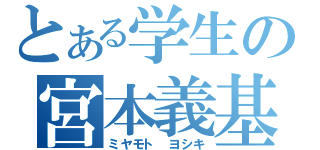 とある学生の
宮本義基
ミヤモト　ヨシキ